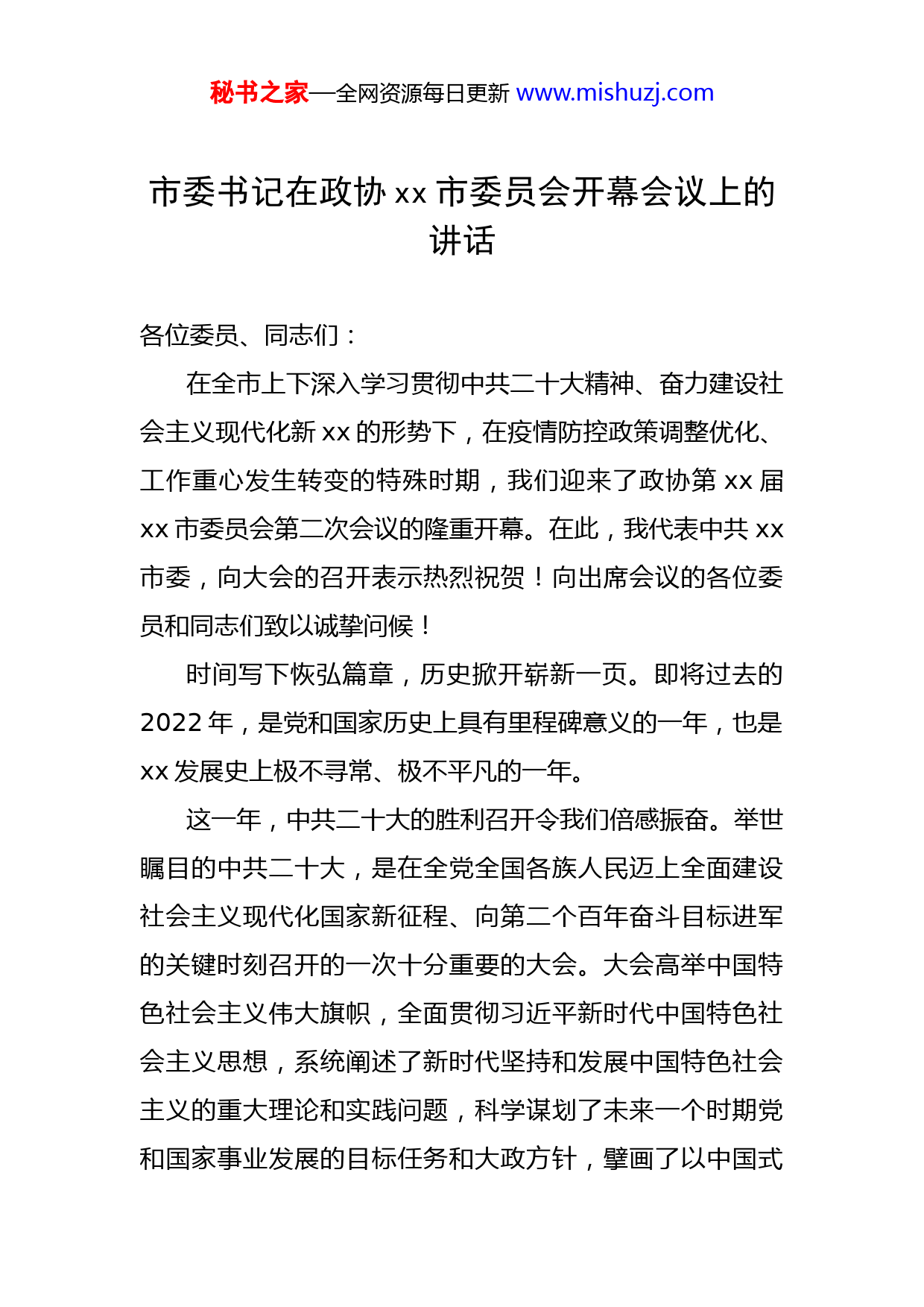 秘书之家—全网资源每日更新 www.mishuzj.com

市委书记在政协 xx 市委员会开幕会议上的讲话

各位委员、同志们：

在全市上下深入学习贯彻中共二十大精神、奋力建设社会主义现代化新 xx 的形势下，在疫情防控政策调整优化、工作重心发生转变的特殊时期，我们迎来了政协第 xx 届 xx 市委员会第二次会议的隆重开幕。在此，我代表中共 xx 市委，向大会的召开表示热烈祝贺！向出席会议的各位委员和同志们致以诚挚问候！

时间写下恢弘篇章，历史掀开崭新一页。即将过去的 2022 年，是党和国家历史上具有里程碑意义的一年，也是 xx 发展史上极不寻常、极不平凡的一年。

这一年，中共二十大的胜利召开令我们倍感振奋。举世瞩目的中共二十大，是在全党全国各族人民迈上全面建设社会主义现代化国家新征程、向第二个百年奋斗目标进军的关键时刻召开的一次十分重要的大会。大会高举中国特色社会主义伟大旗帜，全面贯彻习近平新时代中国特色社会主义思想，系统阐述了新时代坚持和发展中国特色社会主义的重大理论和实践问题，科学谋划了未来一个时期党和国家事业发展的目标任务和大政方针，擘画了以中国式